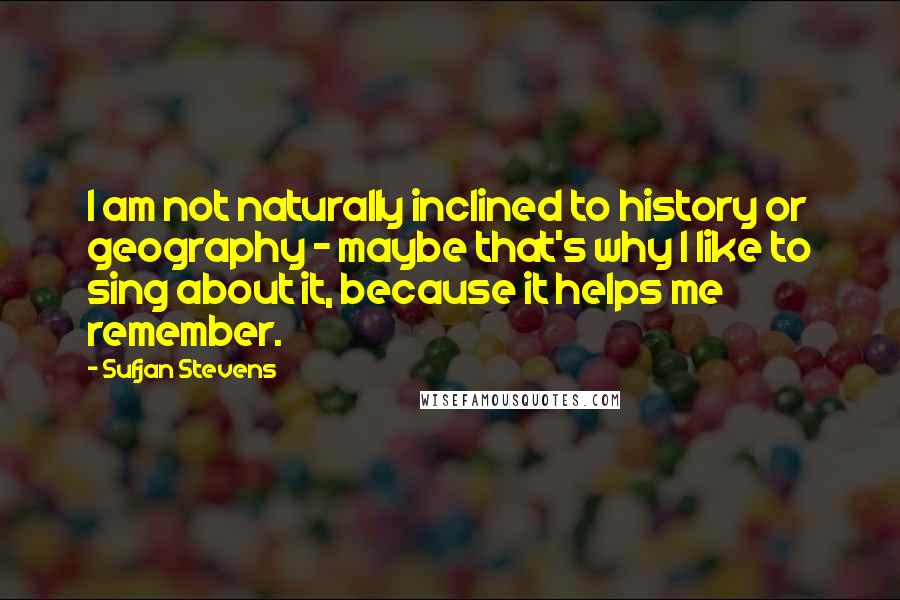 I am not naturally inclined to history or geography - maybe that's why I like to sing about it, because it helps me remember.

- Sufjan Stevens

WISEFAMOUSQUOTES.COM